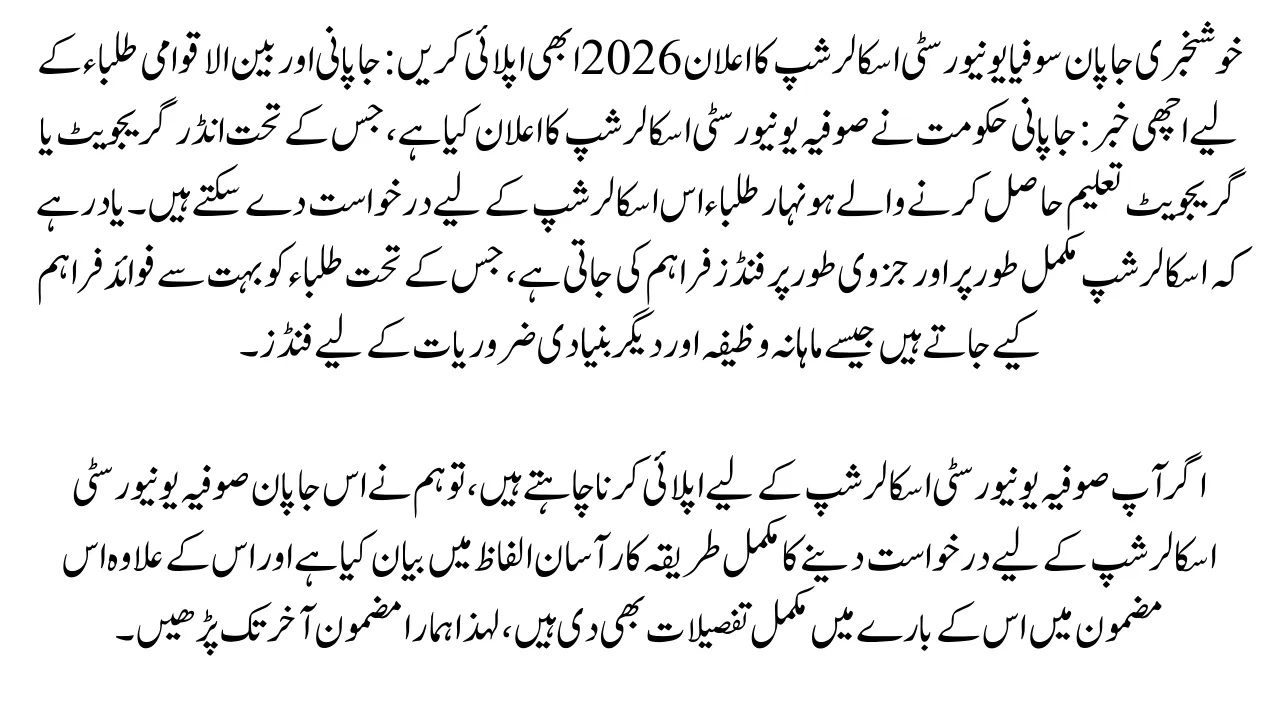 خوشخبری جاپان سوفیا یونیورسٹی اسکالرشپ کا اعلان 2026 ابھی اپلائی کریں: جاپانی اور بین الاقوامی طلباء کے لیے اچھی خبر: جاپانی حکومت نے صوفیہ یونیورسٹی اسکالرشپ کا اعلان کیا ہے، جس کے تحت انڈر گریجویٹ یا گریجویٹ تعلیم حاصل کرنے والے ہونہار طلباء اس اسکالرشپ کے لیے درخواست دے سکتے ہیں۔ یاد رہے کہ اسکالرشپ مکمل طور پر اور جزوی طور پر فنڈز فراہم کی جاتی ہے، جس کے تحت طلباء کو بہت سے فوائد فراہم کیے جاتے ہیں جیسے ماہانہ وظیفہ اور دیگر بنیادی ضروریات کے لیے فنڈز۔

اگر آپ صوفیہ یونیورسٹی اسکالرشپ کے لیے اپلائی کرنا چاہتے ہیں، تو ہم نے اس جاپان صوفیہ یونیورسٹی اسکالرشپ کے لیے درخواست دینے کا مکمل طریقہ کار آسان الفاظ میں بیان کیا ہے اور اس کے علاوہ اس مضمون میں اس کے بارے میں مکمل تفصیلات بھی دی ہیں، لہذا ہمارا مضمون آخر تک پڑھیں۔